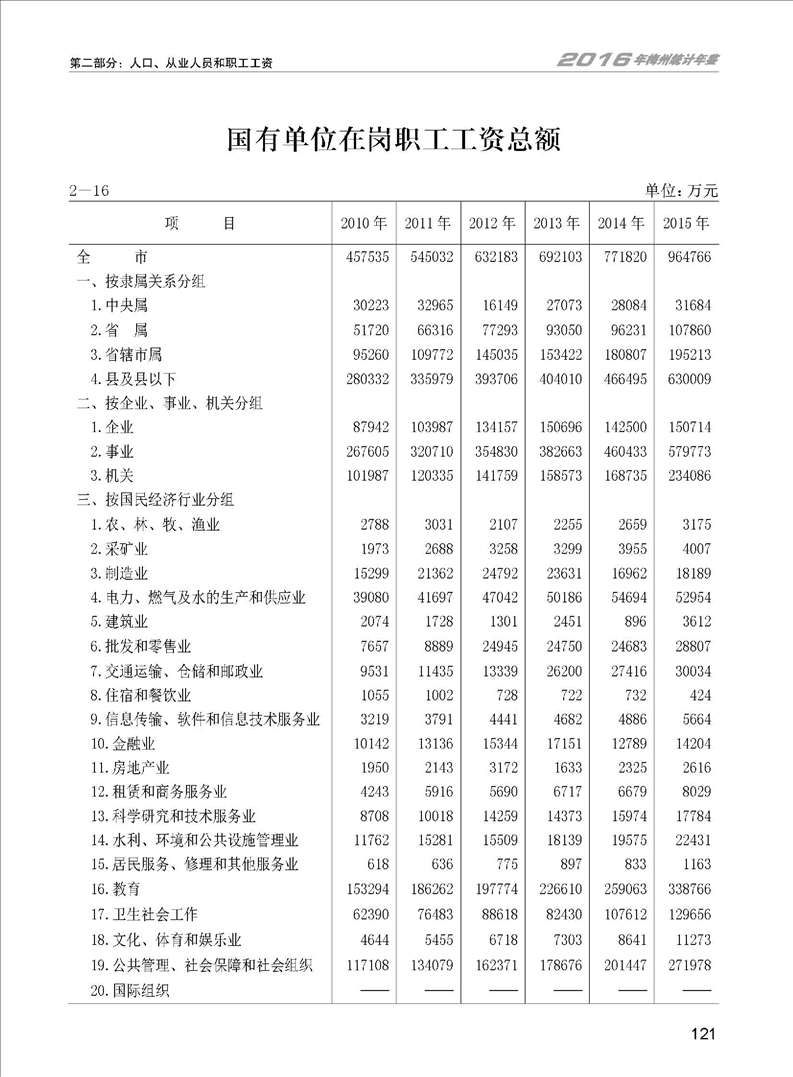 第二部分：人口、从业人员和职工工资

2016年梅州统计年鉴

国有单位在岗职工工资总额

2—16

单位：万元

| 项　　目 | 2010年 | 2011年 | 2012年 | 2013年 | 2014年 | 2015年 |
|---|---|---|---|---|---|---|
| 全　　市 | 457535 | 545032 | 632183 | 692103 | 771820 | 964766 |
| 一、按隶属关系分组 | | | | | | |
| 1.中央属 | 30223 | 32965 | 16149 | 27073 | 28084 | 31684 |
| 2.省　属 | 51720 | 66316 | 77293 | 93050 | 96231 | 107860 |
| 3.省辖市属 | 95260 | 109772 | 145035 | 153422 | 180807 | 195213 |
| 4.县及县以下 | 280332 | 335979 | 393706 | 404010 | 466495 | 630009 |
| 二、按企业、事业、机关分组 | | | | | | |
| 1.企业 | 87942 | 103987 | 134157 | 150696 | 142500 | 150714 |
| 2.事业 | 267605 | 320710 | 354830 | 382663 | 460433 | 579773 |
| 3.机关 | 101987 | 120335 | 141759 | 158573 | 168735 | 234086 |
| 三、按国民经济行业分组 | | | | | | |
| 1.农、林、牧、渔业 | 2788 | 3031 | 2107 | 2255 | 2659 | 3175 |
| 2.采矿业 | 1973 | 2688 | 3258 | 3299 | 3955 | 4007 |
| 3.制造业 | 15299 | 21362 | 24792 | 23631 | 16962 | 18189 |
| 4.电力、燃气及水的生产和供应业 | 39080 | 41697 | 47042 | 50186 | 54694 | 52954 |
| 5.建筑业 | 2074 | 1728 | 1301 | 2451 | 896 | 3612 |
| 6.批发和零售业 | 7657 | 8889 | 24945 | 24750 | 24683 | 28807 |
| 7.交通运输、仓储和邮政业 | 9531 | 11435 | 13339 | 26200 | 27416 | 30034 |
| 8.住宿和餐饮业 | 1055 | 1002 | 728 | 722 | 732 | 424 |
| 9.信息传输、软件和信息技术服务业 | 3219 | 3791 | 4441 | 4682 | 4886 | 5664 |
| 10.金融业 | 10142 | 13136 | 15344 | 17151 | 12789 | 14204 |
| 11.房地产业 | 1950 | 2143 | 3172 | 1633 | 2325 | 2616 |
| 12.租赁和商务服务业 | 4243 | 5916 | 5690 | 6717 | 6679 | 8029 |
| 13.科学研究和技术服务业 | 8708 | 10018 | 14259 | 14373 | 15974 | 17784 |
| 14.水利、环境和公共设施管理业 | 11762 | 15281 | 15509 | 18139 | 19575 | 22431 |
| 15.居民服务、修理和其他服务业 | 618 | 636 | 775 | 897 | 833 | 1163 |
| 16.教育 | 153294 | 186262 | 197774 | 226610 | 259063 | 338766 |
| 17.卫生社会工作 | 62390 | 76483 | 88618 | 82430 | 107612 | 129656 |
| 18.文化、体育和娱乐业 | 4644 | 5455 | 6718 | 7303 | 8641 | 11273 |
| 19.公共管理、社会保障和社会组织 | 117108 | 134079 | 162371 | 178676 | 201447 | 271978 |
| 20.国际组织 | —— | —— | —— | —— | —— | —— |

121